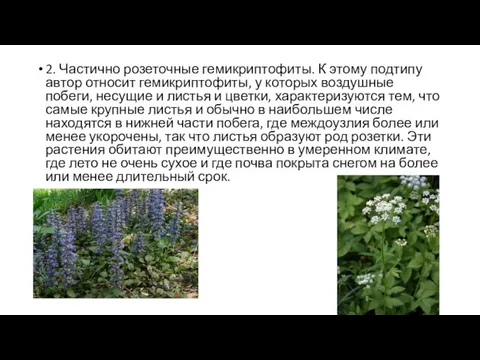 • 2. Частично розеточные гемикриптофиты. К этому подтипу автор относит гемикриптофиты, у которых воздушные побеги, несущие и листья и цветки, характеризуются тем, что самые крупные листья и обычно в наибольшем числе находятся в нижней части побега, где междоузлия более или менее укорочены, так что листья образуют род розетки. Эти растения обитают преимущественно в умеренном климате, где лето не очень сухое и где почва покрыта снегом на более или менее длительный срок.